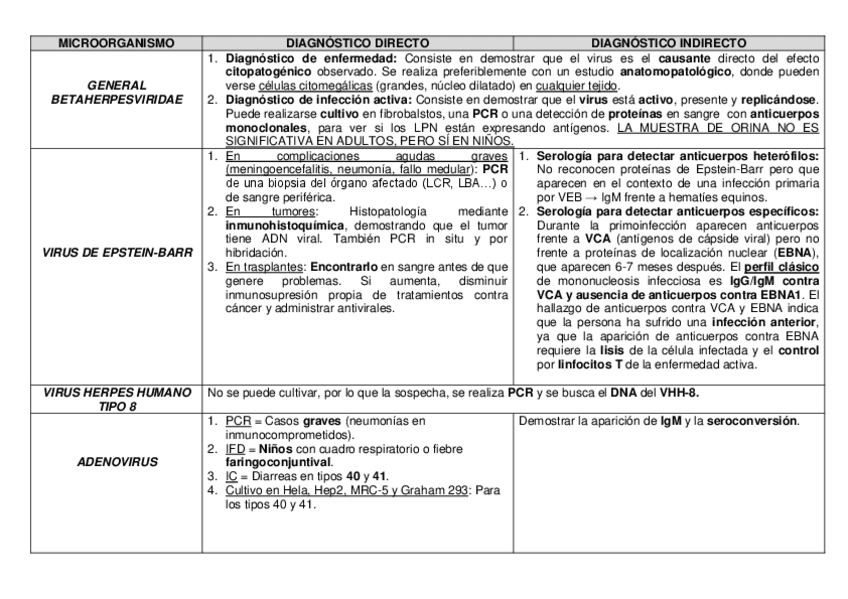 | MICROORGANISMO | DIAGNÓSTICO DIRECTO | DIAGNÓSTICO INDIRECTO |
|---|---|---|
| GENERAL BETAHERPESVIRIDAE | 1. Diagnóstico de enfermedad: Consiste en demostrar que el virus es el causante directo del efecto citopatogénico observado. Se realiza preferiblemente con un estudio anatomopatológico, donde pueden verse células citomegálicas (grandes, núcleo dilatado) en cualquier tejido. 2. Diagnóstico de infección activa: Consiste en demostrar que el virus está activo, presente y replicándose. Puede realizarse cultivo en fibrobalstos, una PCR o una detección de proteínas en sangre con anticuerpos monoclonales, para ver si los LPN están expresando antígenos. LA MUESTRA DE ORINA NO ES SIGNIFICATIVA EN ADULTOS, PERO SÍ EN NIÑOS. | |
| VIRUS DE EPSTEIN-BARR | 1. En complicaciones agudas graves (meningoencefalitis, neumonía, fallo medular): PCR de una biopsia del órgano afectado (LCR, LBA…) o de sangre periférica. 2. En tumores: Histopatología mediante inmunohistoquímica, demostrando que el tumor tiene ADN viral. También PCR in situ y por hibridación. 3. En trasplantes: Encontrarlo en sangre antes de que genere problemas. Si aumenta, disminuir inmunosupresión propia de tratamientos contra cáncer y administrar antivirales. | 1. Serología para detectar anticuerpos heterófilos: No reconocen proteínas de Epstein-Barr pero que aparecen en el contexto de una infección primaria por VEB → IgM frente a hematíes equinos. 2. Serología para detectar anticuerpos específicos: Durante la primoinfección aparecen anticuerpos frente a VCA (antígenos de cápside viral) pero no frente a proteínas de localización nuclear (EBNA), que aparecen 6-7 meses después. El perfil clásico de mononucleosis infecciosa es IgG/IgM contra VCA y ausencia de anticuerpos contra EBNA1. El hallazgo de anticuerpos contra VCA y EBNA indica que la persona ha sufrido una infección anterior, ya que la aparición de anticuerpos contra EBNA requiere la lisis de la célula infectada y el control por linfocitos T de la enfermedad activa. |
| VIRUS HERPES HUMANO TIPO 8 | No se puede cultivar, por lo que la sospecha, se realiza PCR y se busca el DNA del VHH-8. | |
| ADENOVIRUS | 1. PCR = Casos graves (neumonías en inmunocomprometidos). 2. IFD = Niños con cuadro respiratorio o fiebre faringoconjuntival. 3. IC = Diarreas en tipos 40 y 41. 4. Cultivo en Hela, Hep2, MRC-5 y Graham 293: Para los tipos 40 y 41. | Demostrar la aparición de IgM y la seroconversión. |